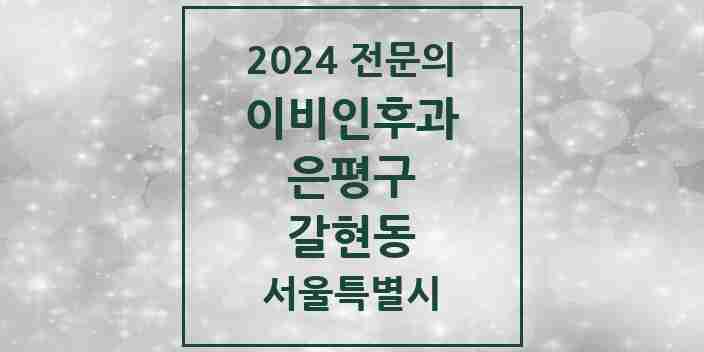 2024 전문의
이비인후과
은평구
갈현동
서울특별시